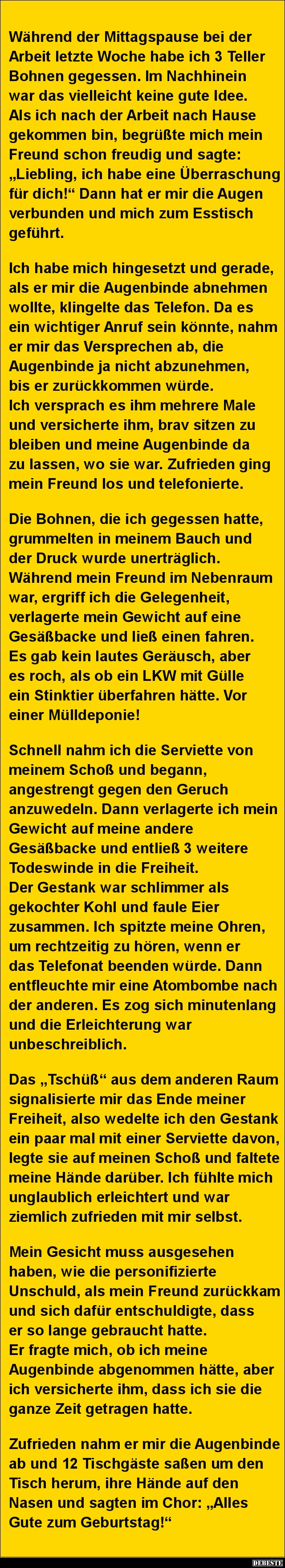 Während der Mittagspause bei der Arbeit letzte Woche habe ich 3 Teller Bohnen gegessen. Im Nachhinein war das vielleicht keine gute Idee.
Als ich nach der Arbeit nach Hause gekommen bin, begrüßte mich mein Freund schon freudig und sagte: „Liebling, ich habe eine Überraschung für dich!“ Dann hat er mir die Augen verbunden und mich zum Esstisch geführt.

Ich habe mich hingesetzt und gerade, als er mir die Augenbinde abnehmen wollte, klingelte das Telefon. Da es ein wichtiger Anruf sein könnte, nahm er mir das Versprechen ab, die Augenbinde ja nicht abzunehmen, bis er zurückkommen würde.
Ich versprach es ihm mehrere Male und versicherte ihm, brav sitzen zu bleiben und meine Augenbinde da zu lassen, wo sie war. Zufrieden ging mein Freund los und telefonierte.

Die Bohnen, die ich gegessen hatte, grummelten in meinem Bauch und der Druck wurde unerträglich. Während mein Freund im Nebenraum war, ergriff ich die Gelegenheit, verlagerte mein Gewicht auf eine Gesäßbacke und ließ einen fahren. Es gab kein lautes Geräusch, aber es roch, als ob ein LKW mit Gülle ein Stinktier überfahren hätte. Vor einer Mülldeponie!

Schnell nahm ich die Serviette von meinem Schoß und begann, angestrengt gegen den Geruch anzuwedeln. Dann verlagerte ich mein Gewicht auf meine andere Gesäßbacke und entließ 3 weitere Todeswinde in die Freiheit.
Der Gestank war schlimmer als gekochter Kohl und faule Eier zusammen. Ich spitzte meine Ohren, um rechtzeitig zu hören, wenn er das Telefonat beenden würde. Dann entfleuchte mir eine Atombombe nach der anderen. Es zog sich minutenlang und die Erleichterung war unbeschreiblich.

Das „Tschüß“ aus dem anderen Raum signalisierte mir das Ende meiner Freiheit, also wedelte ich den Gestank ein paar mal mit einer Serviette davon, legte sie auf meinen Schoß und faltete meine Hände darüber. Ich fühlte mich unglaublich erleichtert und war ziemlich zufrieden mit mir selbst.

Mein Gesicht muss ausgesehen haben, wie die personifizierte Unschuld, als mein Freund zurückkam und sich dafür entschuldigte, dass er so lange gebraucht hatte.
Er fragte mich, ob ich meine Augenbinde abgenommen hätte, aber ich versicherte ihm, dass ich sie die ganze Zeit getragen hatte.

Zufrieden nahm er mir die Augenbinde ab und 12 Tischgäste saßen um den Tisch herum, ihre Hände auf den Nasen und sagten im Chor: „Alles Gute zum Geburtstag!“

DEBESTE